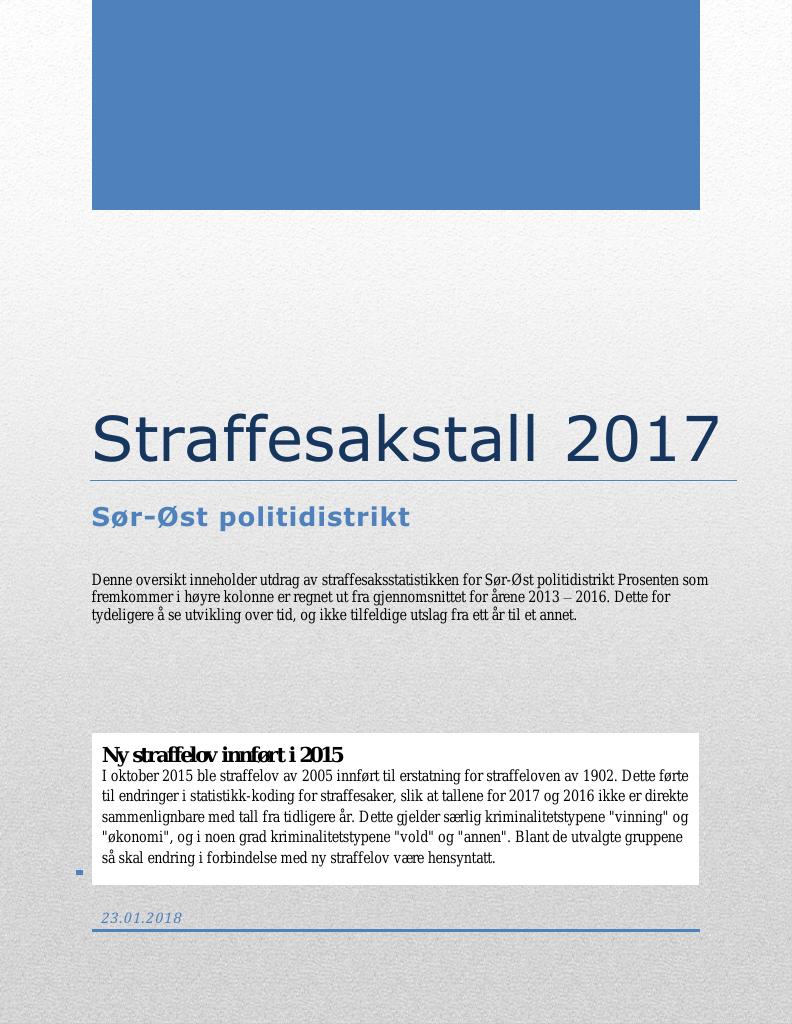 Straffesakstall 2017

Sør-Øst politidistrikt

Denne oversikt inneholder utdrag av straffesaksstatistikken for Sør-Øst politidistrikt Prosenten som fremkommer i høyre kolonne er regnet ut fra gjennomsnittet for årene 2013 – 2016. Dette for tydeligere å se utvikling over tid, og ikke tilfeldige utslag fra ett år til et annet.

Ny straffelov innført i 2015
I oktober 2015 ble straffelov av 2005 innført til erstatning for straffeloven av 1902. Dette førte til endringer i statistikk-koding for straffesaker, slik at tallene for 2017 og 2016 ikke er direkte sammenlignbare med tall fra tidligere år. Dette gjelder særlig kriminalitetstypene "vinning" og "økonomi", og i noen grad kriminalitetstypene "vold" og "annen". Blant de utvalgte gruppene så skal endring i forbindelse med ny straffelov være hensyntatt.

23.01.2018